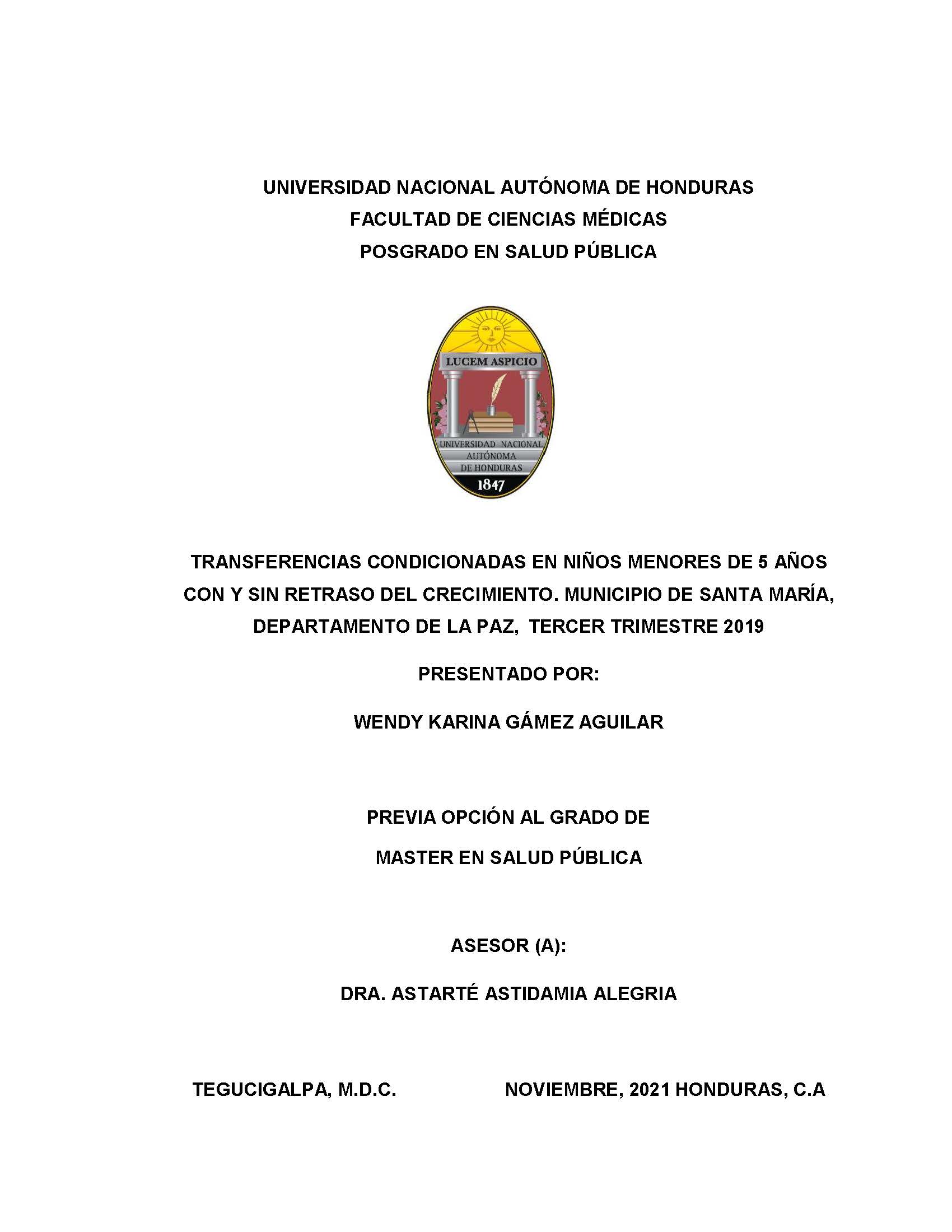 UNIVERSIDAD NACIONAL AUTÓNOMA DE HONDURAS
FACULTAD DE CIENCIAS MÉDICAS
POSGRADO EN SALUD PÚBLICA

LUCEM ASPICIO
UNIVERSIDAD NACIONAL AUTÓNOMA DE HONDURAS
1847

TRANSFERENCIAS CONDICIONADAS EN NIÑOS MENORES DE 5 AÑOS CON Y SIN RETRASO DEL CRECIMIENTO. MUNICIPIO DE SANTA MARÍA, DEPARTAMENTO DE LA PAZ, TERCER TRIMESTRE 2019

PRESENTADO POR:

WENDY KARINA GÁMEZ AGUILAR

PREVIA OPCIÓN AL GRADO DE

MASTER EN SALUD PÚBLICA

ASESOR (A):

DRA. ASTARTÉ ASTIDAMIA ALEGRIA

TEGUCIGALPA, M.D.C. NOVIEMBRE, 2021 HONDURAS, C.A